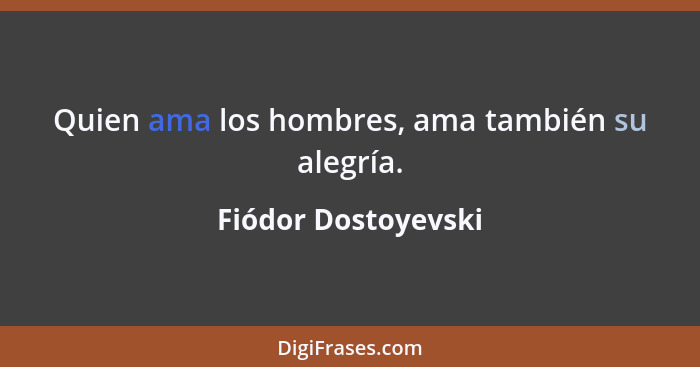 Quien ama los hombres, ama también su alegría.

Fiódor Dostoyevski

DigiFrases.com